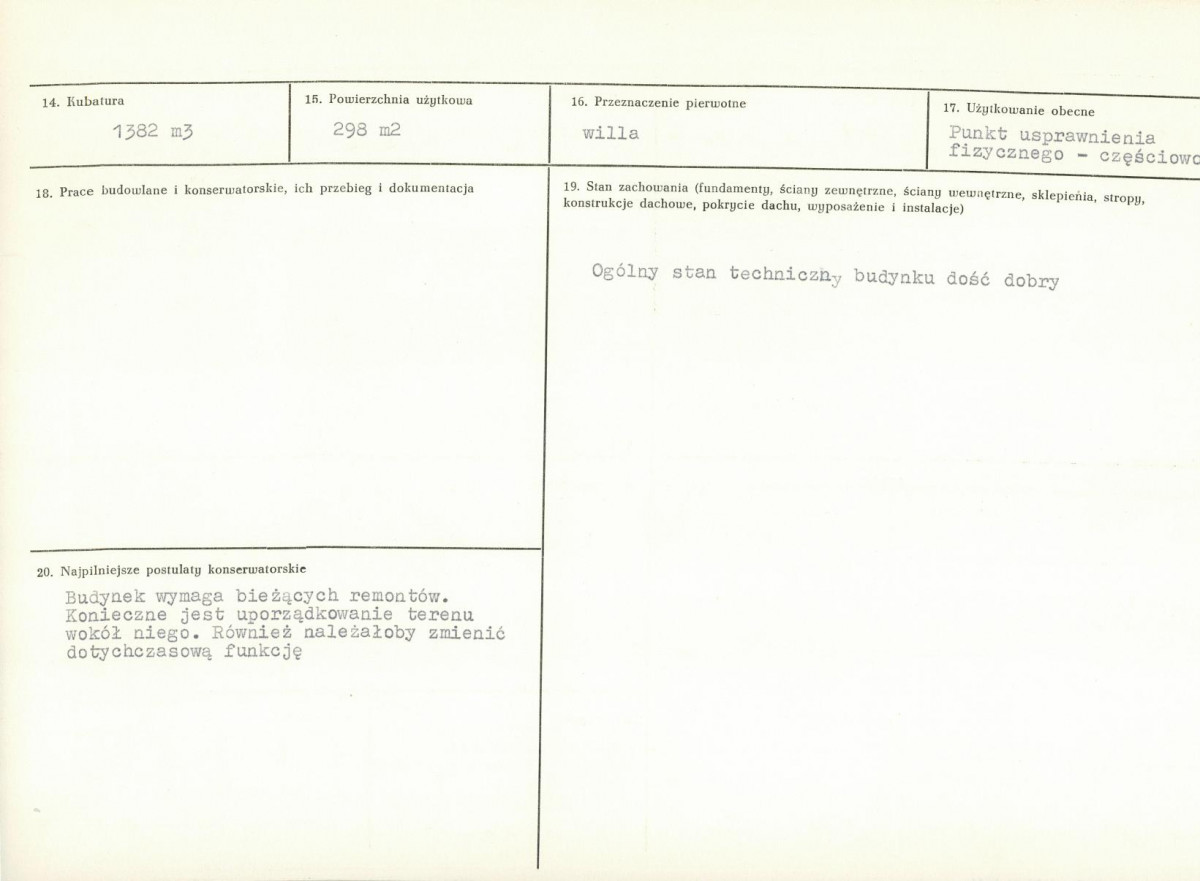 14. Kubatura
1382 m3

15. Powierzchnia użytkowa
298 m2

16. Przeznaczenie pierwotne
willa

17. Użytkowanie obecne
Punkt usprawnienia fizycznego - częściowo

18. Prace budowlane i konserwatorskie, ich przebieg i dokumentacja

19. Stan zachowania (fundamenty, ściany zewnętrzne, ściany wewnętrzne, sklepienia, stropy, konstrukcje dachowe, pokrycie dachu, wyposażenie i instalacje)

Ogólny stan techniczny budynku dość dobry

20. Najpilniejsze postulaty konserwatorskie
Budynek wymaga bieżących remontów. Konieczne jest uporządkowanie terenu wokół niego. Również należałoby zmienić dotychczasową funkcję